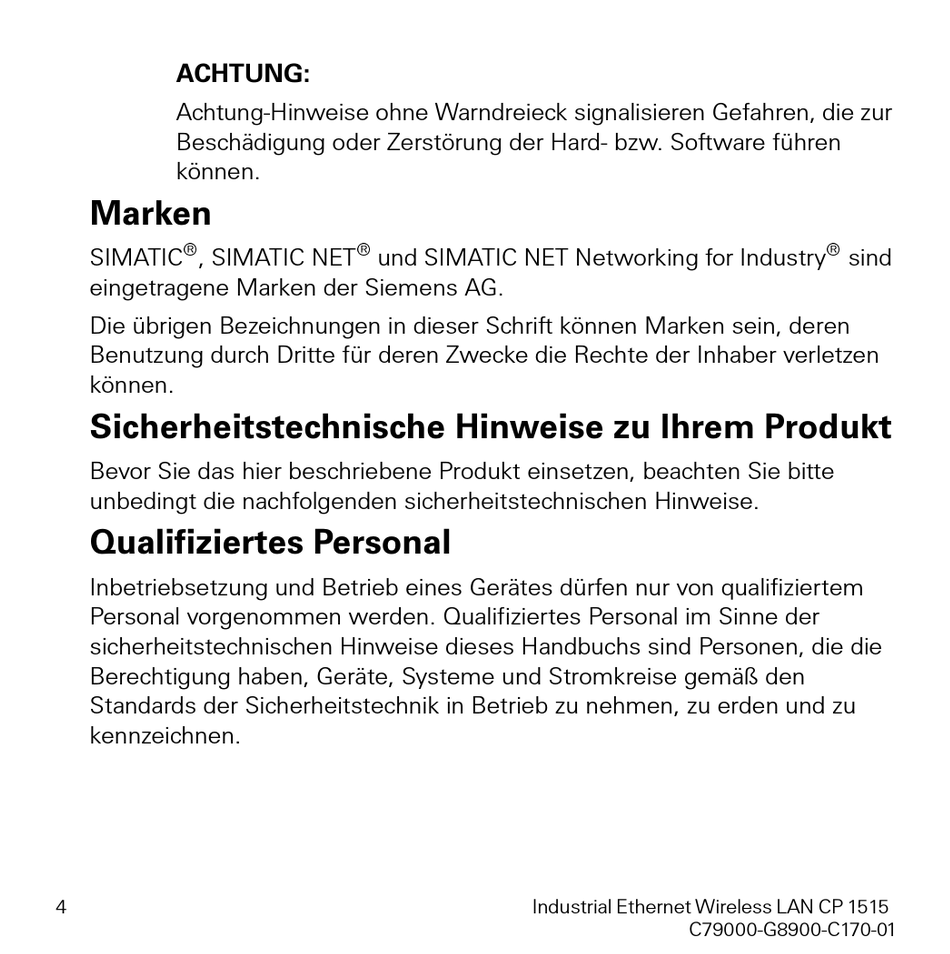 ACHTUNG:

Achtung-Hinweise ohne Warndreieck signalisieren Gefahren, die zur Beschädigung oder Zerstörung der Hard- bzw. Software führen können.

Marken

SIMATIC®, SIMATIC NET® und SIMATIC NET Networking for Industry® sind eingetragene Marken der Siemens AG.

Die übrigen Bezeichnungen in dieser Schrift können Marken sein, deren Benutzung durch Dritte für deren Zwecke die Rechte der Inhaber verletzen können.

Sicherheitstechnische Hinweise zu Ihrem Produkt

Bevor Sie das hier beschriebene Produkt einsetzen, beachten Sie bitte unbedingt die nachfolgenden sicherheitstechnischen Hinweise.

Qualifiziertes Personal

Inbetriebsetzung und Betrieb eines Gerätes dürfen nur von qualifiziertem Personal vorgenommen werden. Qualifiziertes Personal im Sinne der sicherheitstechnischen Hinweise dieses Handbuchs sind Personen, die die Berechtigung haben, Geräte, Systeme und Stromkreise gemäß den Standards der Sicherheitstechnik in Betrieb zu nehmen, zu erden und zu kennzeichnen.

4

Industrial Ethernet Wireless LAN CP 1515
C79000-G8900-C170-01